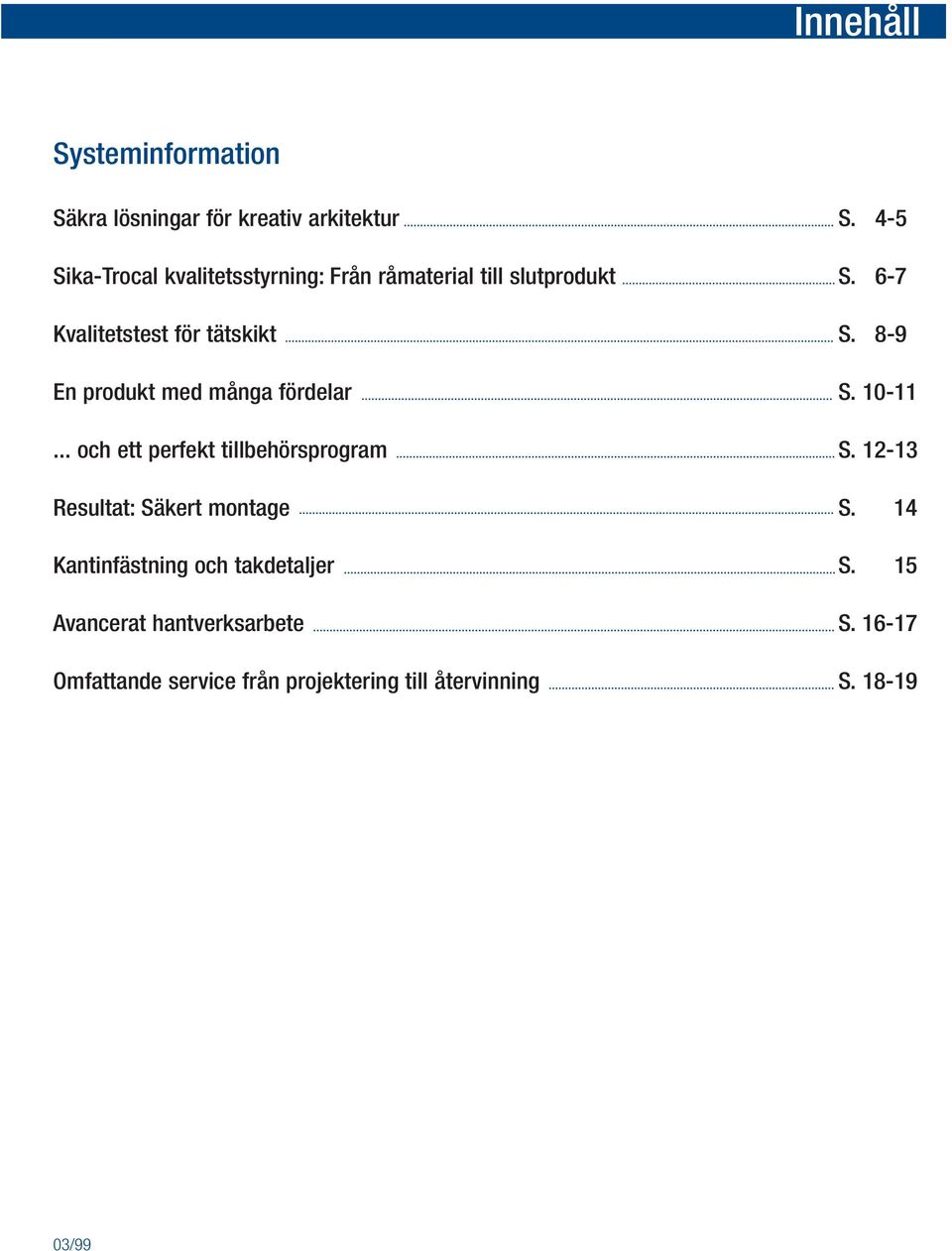 Innehåll

Systeminformation

Säkra lösningar för kreativ arkitektur ........ S. 4-5

Sika-Trocal kvalitetsstyrning: Från råmaterial till slutprodukt ........ S. 6-7

Kvalitetstest för tätskikt ........ S. 8-9

En produkt med många fördelar ........ S. 10-11

... och ett perfekt tillbehörsprogram ........ S. 12-13

Resultat: Säkert montage ........ S. 14

Kantinfästning och takdetaljer ........ S. 15

Avancerat hantverksarbete ........ S. 16-17

Omfattande service från projektering till återvinning ........ S. 18-19

03/99